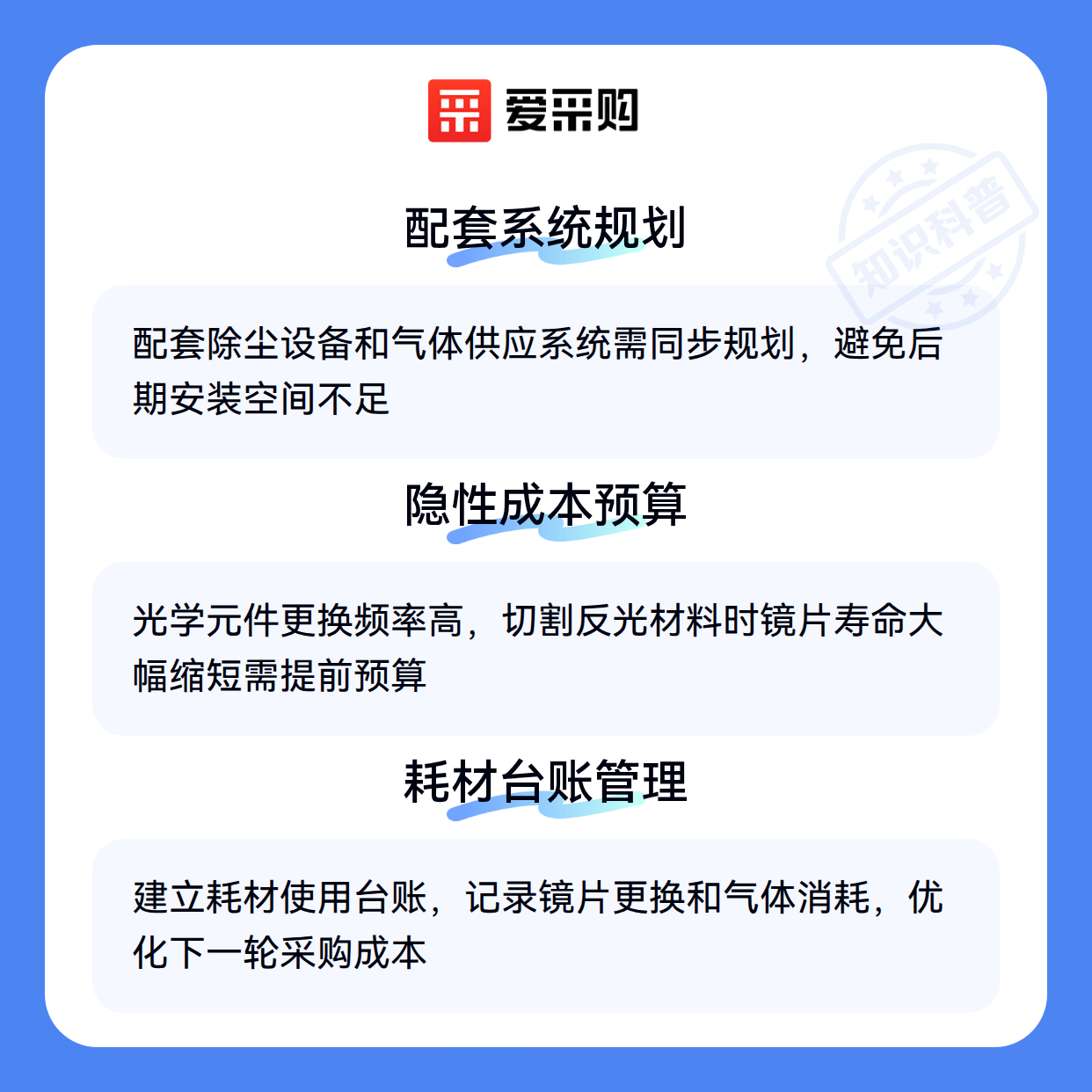 爱采购

配套系统规划

配套除尘设备和气体供应系统需同步规划，避免后期安装空间不足

隐性成本预算

光学元件更换频率高，切割反光材料时镜片寿命大幅缩短需提前预算

耗材台账管理

建立耗材使用台账，记录镜片更换和气体消耗，优化下一轮采购成本

知识科普